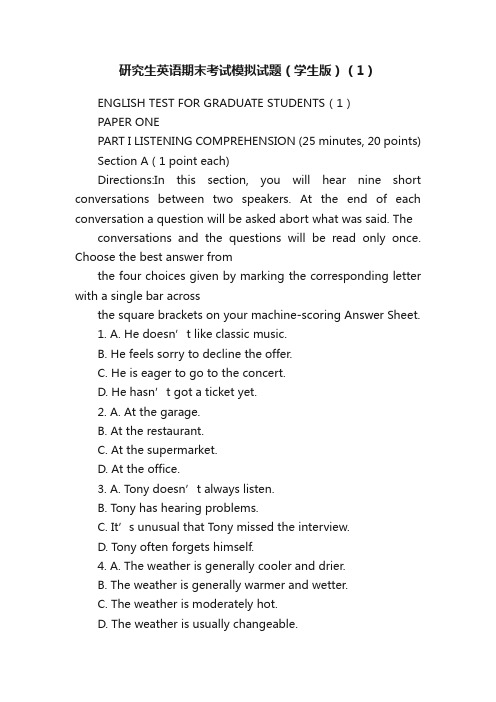 研究生英语期末考试模拟试题（学生版）（1）

ENGLISH TEST FOR GRADUATE STUDENTS（1）

PAPER ONE

PART I LISTENING COMPREHENSION (25 minutes, 20 points)

Section A（1 point each)

Directions:In this section, you will hear nine short conversations between two speakers. At the end of each conversation a question will be asked abort what was said. The

conversations and the questions will be read only once. Choose the best answer from

the four choices given by marking the corresponding letter with a single bar across

the square brackets on your machine-scoring Answer Sheet.

1. A. He doesn’t like classic music.

B. He feels sorry to decline the offer.

C. He is eager to go to the concert.

D. He hasn’t got a ticket yet.

2. A. At the garage.

B. At the restaurant.

C. At the supermarket.

D. At the office.

3. A. Tony doesn’t always listen.

B. Tony has hearing problems.

C. It’s unusual that Tony missed the interview.

D. Tony often forgets himself.

4. A. The weather is generally cooler and drier.

B. The weather is generally warmer and wetter.

C. The weather is moderately hot.

D. The weather is usually changeable.